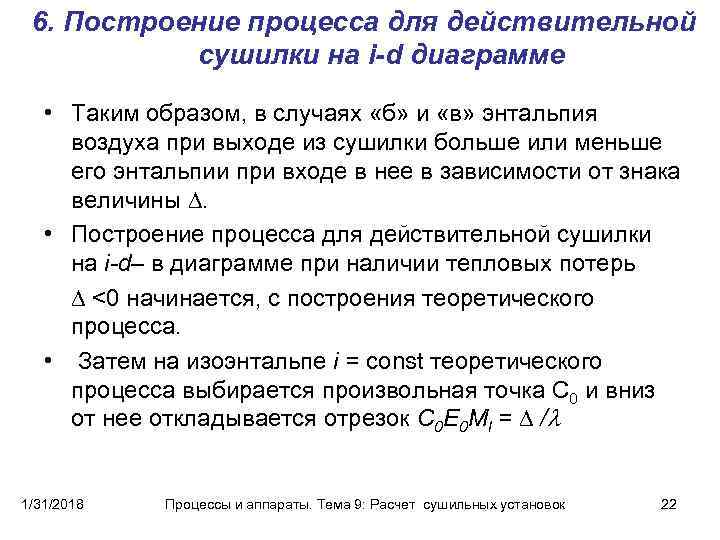 6. Построение процесса для действительной сушилки на i-d диаграмме

• Таким образом, в случаях «б» и «в» энтальпия воздуха при выходе из сушилки больше или меньше его энтальпии при входе в нее в зависимости от знака величины $\Delta$.

• Построение процесса для действительной сушилки на i-d– в диаграмме при наличии тепловых потерь $\Delta$ <0 начинается, с построения теоретического процесса.

• Затем на изоэнтальпе i = const теоретического процесса выбирается произвольная точка $C_0$ и вниз от нее откладывается отрезок $C_0E_0M_l = \Delta / \lambda$

1/31/2018 Процессы и аппараты. Тема 9: Расчет сушильных установок 22